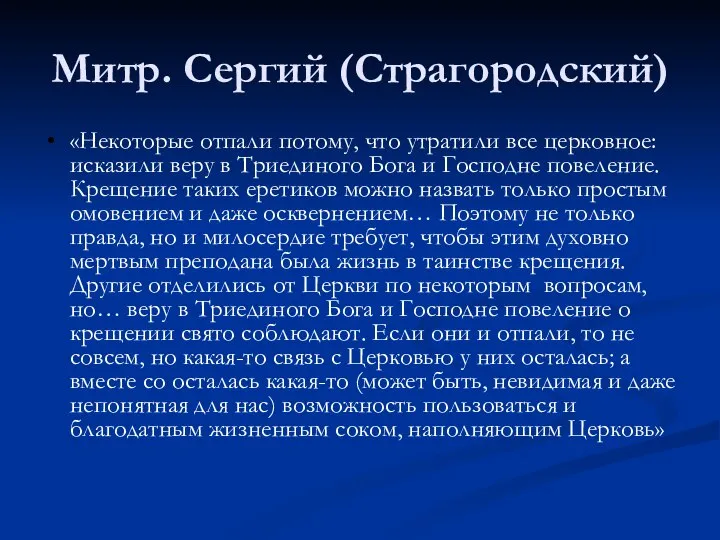 Митр. Сергий (Страгородский)

• «Некоторые отпали потому, что утратили все церковное: исказили веру в Триединого Бога и Господне повеление. Крещение таких еретиков можно назвать только простым омовением и даже осквернением… Поэтому не только правда, но и милосердие требует, чтобы этим духовно мертвым преподана была жизнь в таинстве крещения. Другие отделились от Церкви по некоторым вопросам, но… веру в Триединого Бога и Господне повеление о крещении свято соблюдают. Если они и отпали, то не совсем, но какая-то связь с Церковью у них осталась; а вместе со осталась какая-то (может быть, невидимая и даже непонятная для нас) возможность пользоваться и благодатным жизненным соком, наполняющим Церковь»